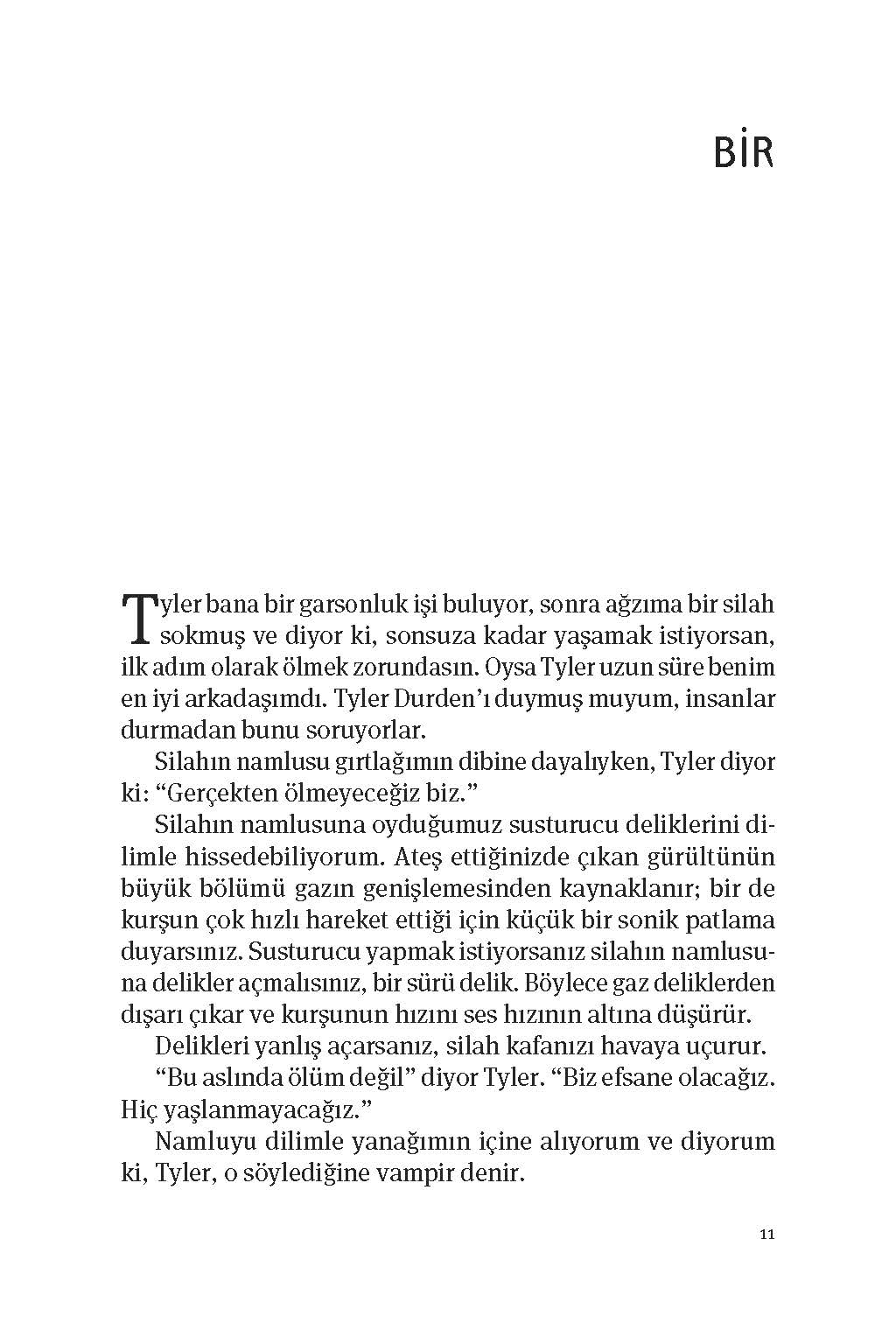 BİR

Tyler bana bir garsonluk işi buluyor, sonra ağzıma bir silah sokmuş ve diyor ki, sonsuza kadar yaşamak istiyorsan, ilk adım olarak ölmek zorundasın. Oysa Tyler uzun süre benim en iyi arkadaşımdı. Tyler Durden'ı duymuş muyum, insanlar durmadan bunu soruyorlar.

Silahın namlusu gırtlağımın dibine dayalıyken, Tyler diyor ki: "Gerçekten ölmeyeceğiz biz."

Silahın namlusuna oyduğumuz susturucu deliklerini dilimle hissedebiliyorum. Ateş ettiğinizde çıkan gürültünün büyük bölümü gazın genişlemesinden kaynaklanır; bir de kurşun çok hızlı hareket ettiği için küçük bir sonik patlama duyarsınız. Susturucu yapmak istiyorsanız silahın namlusuna delikler açmalısınız, bir sürü delik. Böylece gaz deliklerden dışarı çıkar ve kurşunun hızını ses hızının altına düşürür.

Delikleri yanlış açarsanız, silah kafanızı havaya uçurur.

"Bu aslında ölüm değil" diyor Tyler. "Biz efsane olacağız. Hiç yaşlanmayacağız."

Namluyu dilimle yanağımın içine alıyorum ve diyorum ki, Tyler, o söylediğine vampir denir.

11